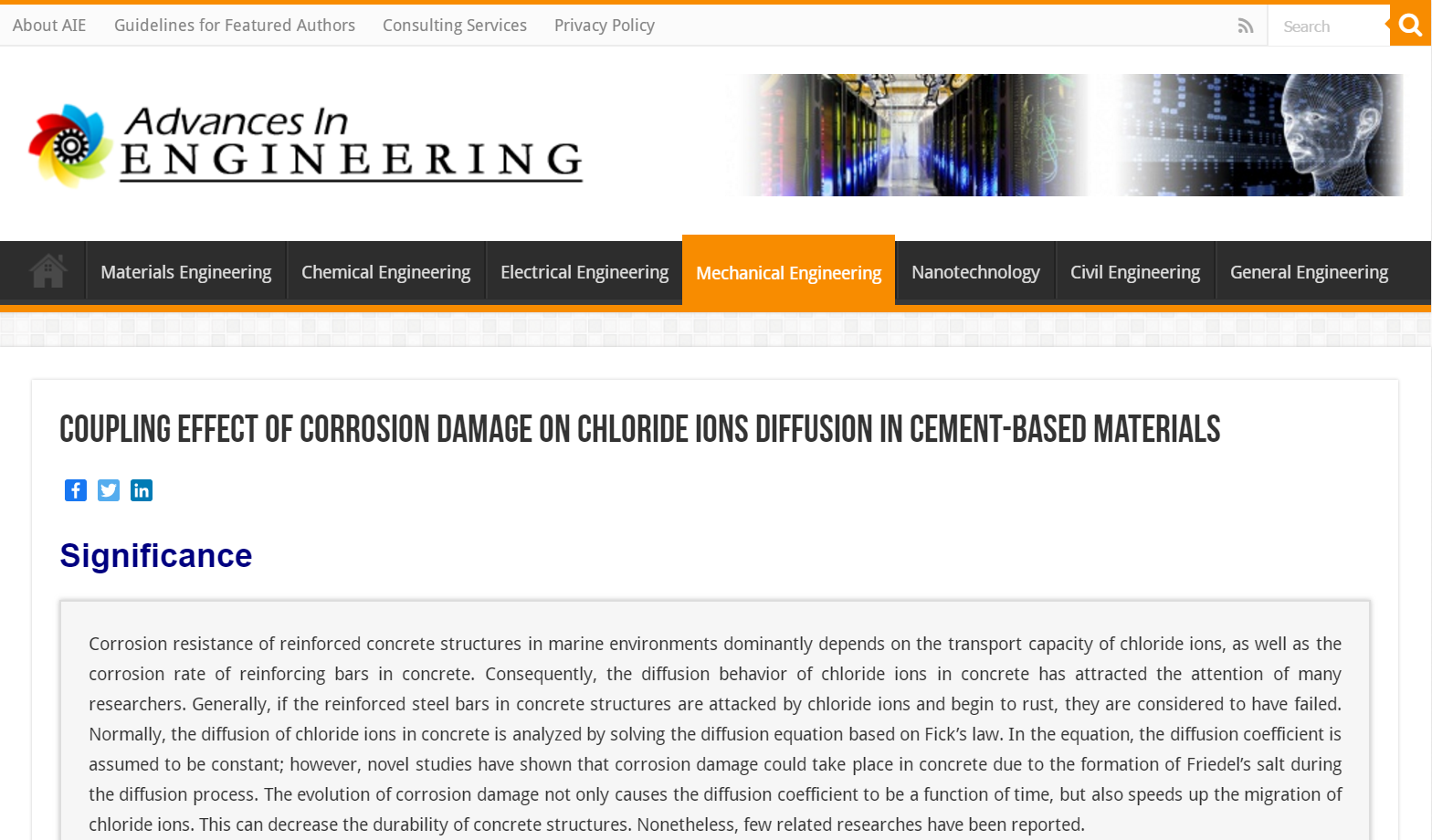 About AIE Guidelines for Featured Authors Consulting Services Privacy Policy

Search

Advances In ENGINEERING

Materials Engineering Chemical Engineering Electrical Engineering Mechanical Engineering Nanotechnology Civil Engineering General Engineering

COUPLING EFFECT OF CORROSION DAMAGE ON CHLORIDE IONS DIFFUSION IN CEMENT-BASED MATERIALS

Significance

Corrosion resistance of reinforced concrete structures in marine environments dominantly depends on the transport capacity of chloride ions, as well as the corrosion rate of reinforcing bars in concrete. Consequently, the diffusion behavior of chloride ions in concrete has attracted the attention of many researchers. Generally, if the reinforced steel bars in concrete structures are attacked by chloride ions and begin to rust, they are considered to have failed. Normally, the diffusion of chloride ions in concrete is analyzed by solving the diffusion equation based on Fick's law. In the equation, the diffusion coefficient is assumed to be constant; however, novel studies have shown that corrosion damage could take place in concrete due to the formation of Friedel's salt during the diffusion process. The evolution of corrosion damage not only causes the diffusion coefficient to be a function of time, but also speeds up the migration of chloride ions. This can decrease the durability of concrete structures. Nonetheless, few related researches have been reported.